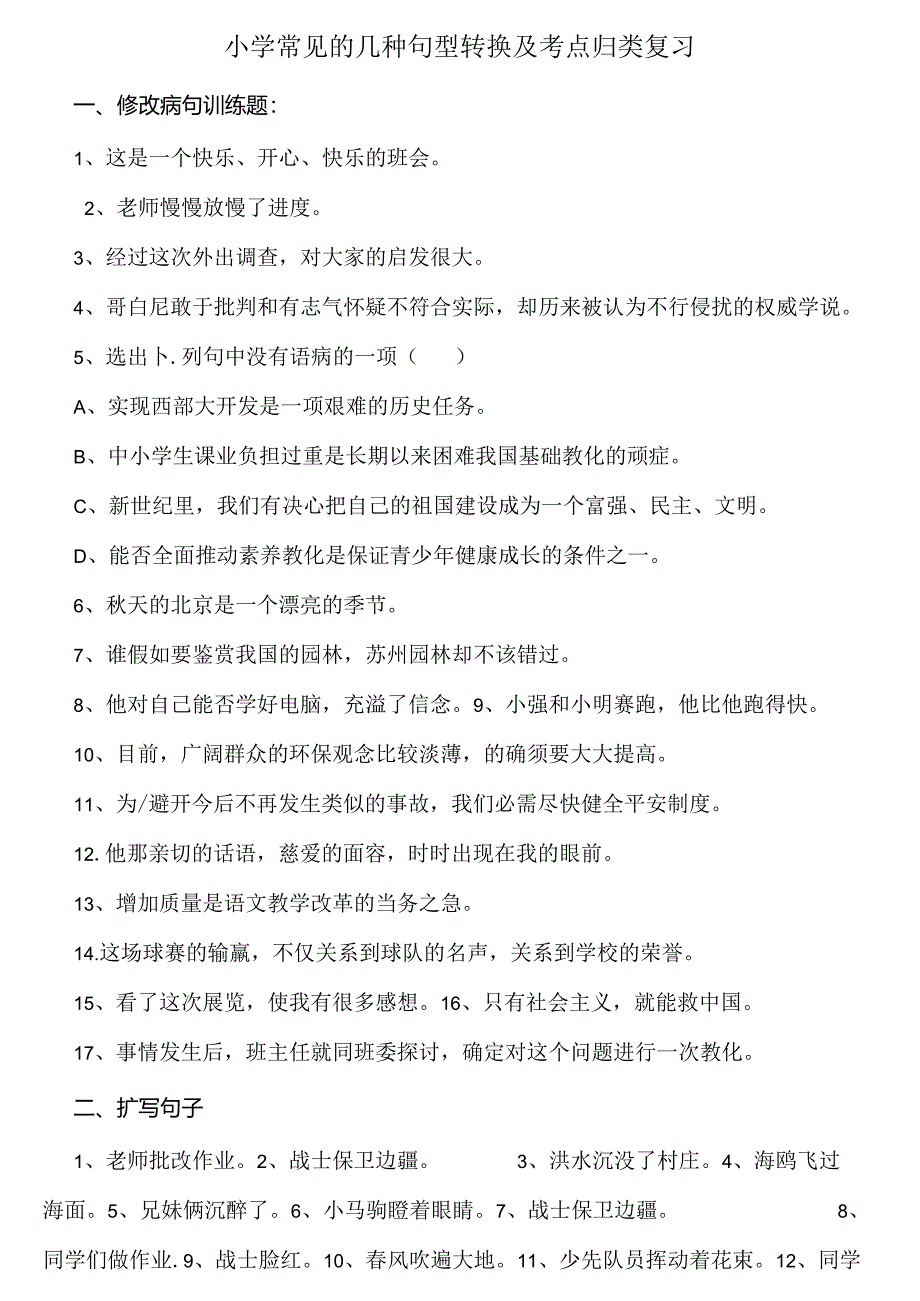 小学常见的几种句型转换及考点归类复习

一、修改病句训练题：

1、这是一个快乐、开心、快乐的班会。

2、老师慢慢放慢了进度。

3、经过这次外出调查，对大家的启发很大。

4、哥白尼敢于批判和有志气怀疑不符合实际，却历来被认为不行侵扰的权威学说。

5、选出卜.列句中没有语病的一项（　）

A、实现西部大开发是一项艰难的历史任务。

B、中小学生课业负担过重是长期以来困难我国基础教化的顽症。

C、新世纪里，我们有决心把自己的祖国建设成为一个富强、民主、文明。

D、能否全面推动素养教化是保证青少年健康成长的条件之一。

6、秋天的北京是一个漂亮的季节。

7、谁假如要鉴赏我国的园林，苏州园林却不该错过。

8、他对自己能否学好电脑，充溢了信念。9、小强和小明赛跑，他比他跑得快。

10、目前，广阔群众的环保观念比较淡薄，的确须要大大提高。

11、为/避开今后不再发生类似的事故，我们必需尽快健全平安制度。

12.他那亲切的话语，慈爱的面容，时时出现在我的眼前。

13、增加质量是语文教学改革的当务之急。

14.这场球赛的输赢，不仅关系到球队的名声，关系到学校的荣誉。

15、看了这次展览，使我有很多感想。16、只有社会主义，就能救中国。

17、事情发生后，班主任就同班委探讨，确定对这个问题进行一次教化。

二、扩写句子

1、老师批改作业。2、战士保卫边疆。　3、洪水沉没了村庄。4、海鸥飞过海面。5、兄妹俩沉醉了。6、小马驹瞪着眼睛。7、战士保卫边疆。　8、同学们做作业.9、战士脸红。10、春风吹遍大地。11、少先队员挥动着花束。12、同学